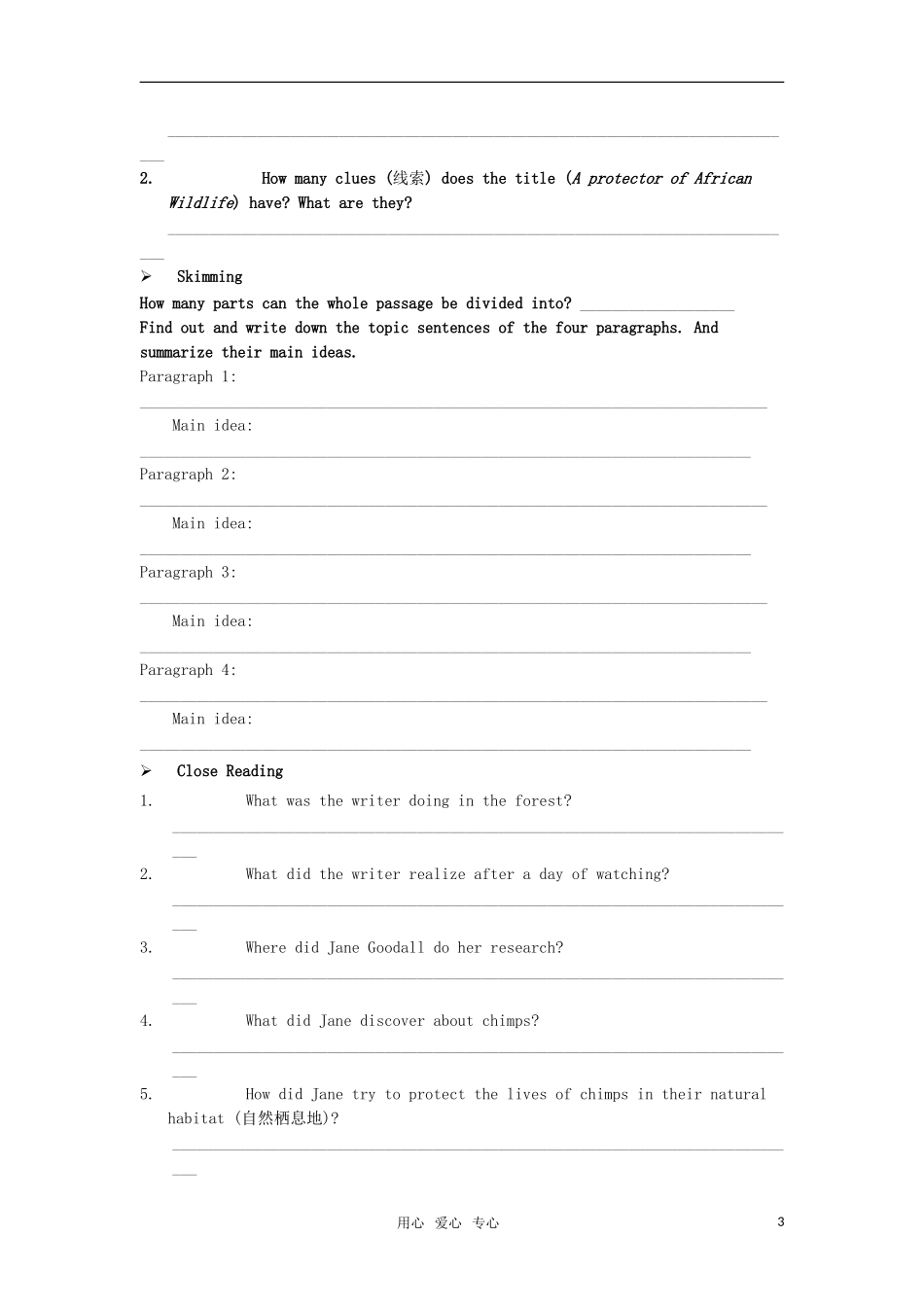 ____

2. How many clues (线索) does the title (A protector of African Wildlife) have? What are they?

____

➢ Skimming

How many parts can the whole passage be divided into? ____

Find out and write down the topic sentences of the four paragraphs. And summarize their main ideas.

Paragraph 1:

____

Main idea:

____

Paragraph 2:

____

Main idea:

____

Paragraph 3:

____

Main idea:

____

Paragraph 4:

____

Main idea:

____

➢ Close Reading

1. What was the writer doing in the forest?

____

2. What did the writer realize after a day of watching?

____

3. Where did Jane Goodall do her research?

____

4. What did Jane discover about chimps?

____

5. How did Jane try to protect the lives of chimps in their natural habitat (自然栖息地)?

____

用心 爱心 专心

3